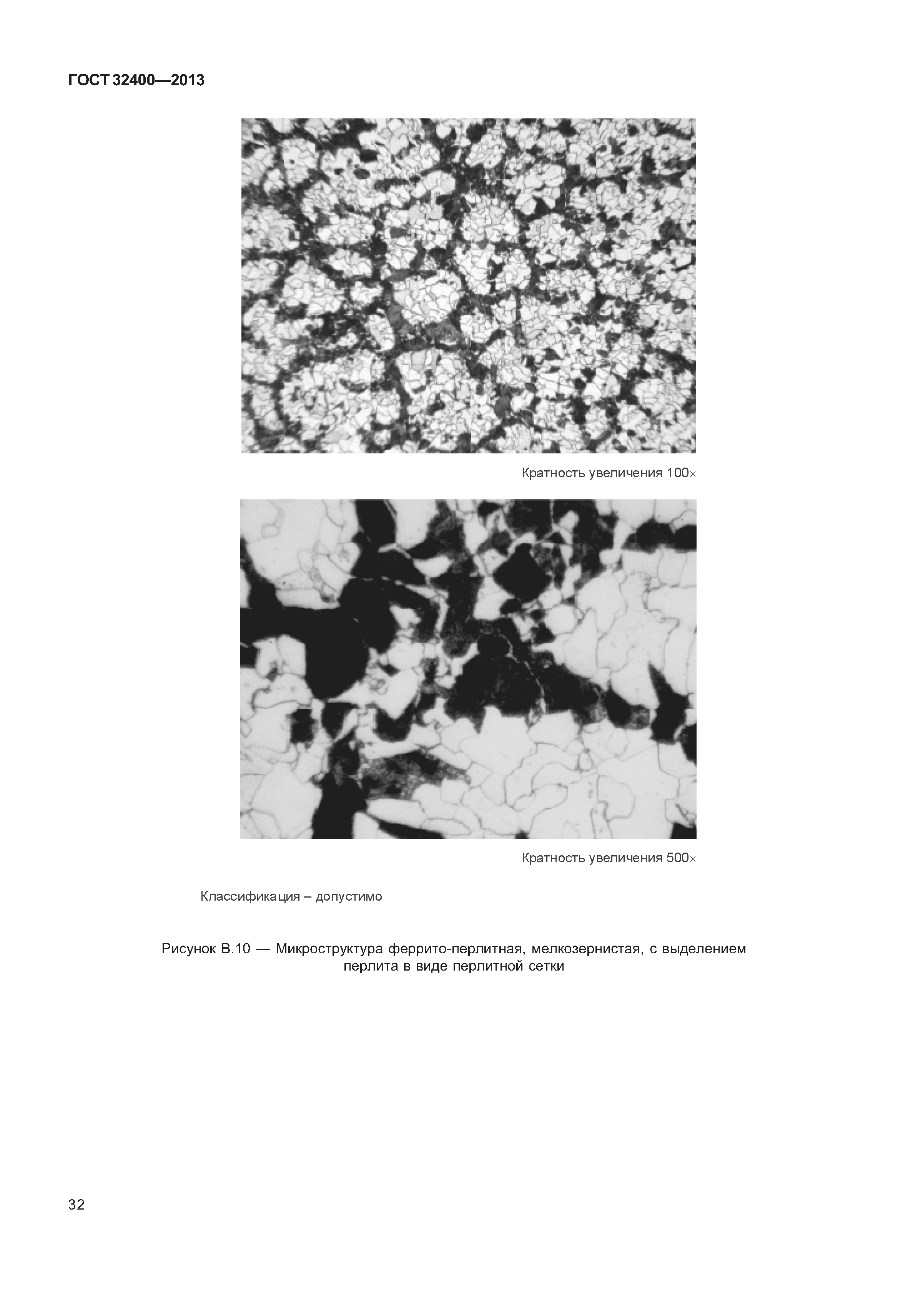 ГОСТ 32400—2013

Кратность увеличения 100×

Кратность увеличения 500×

Классификация – допустимо

Рисунок В.10 — Микроструктура феррито-перлитная, мелкозернистая, с выделением перлита в виде перлитной сетки

32